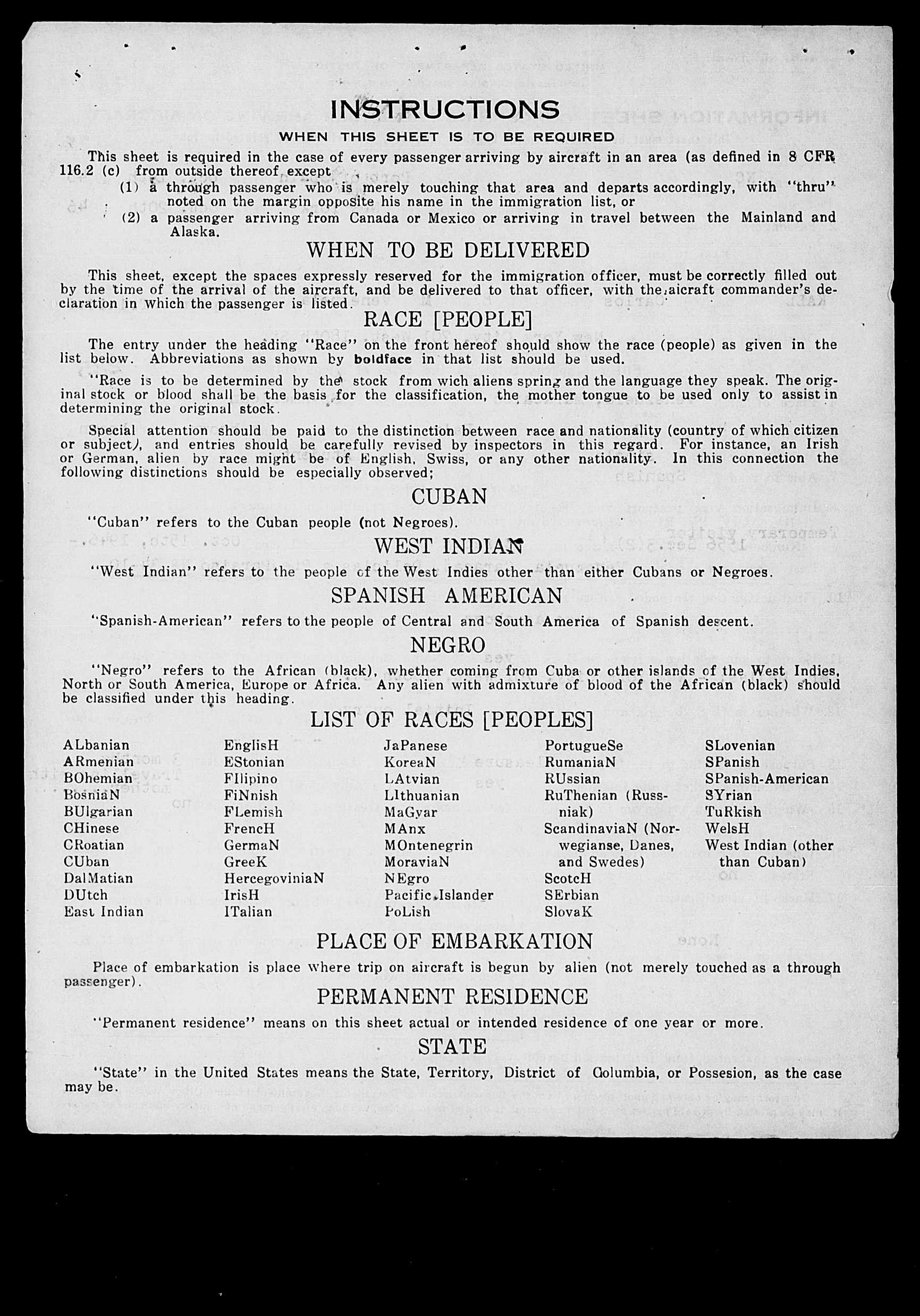 INSTRUCTIONS
WHEN THIS SHEET IS TO BE REQUIRED

This sheet is required in the case of every passenger arriving by aircraft in an area (as defined in 8 CFR 116.2 (c) from outside thereof except

(1) a through passenger who is merely touching that area and departs accordingly, with "thru" noted on the margin opposite his name in the immigration list, or

(2) a passenger arriving from Canada or Mexico or arriving in travel between the Mainland and Alaska.

WHEN TO BE DELIVERED

This sheet, except the spaces expressly reserved for the immigration officer, must be correctly filled out by the time of the arrival of the aircraft, and be delivered to that officer, with the aicraft commander's declaration in which the passenger is listed.

RACE [PEOPLE]

The entry under the heading "Race" on the front hereof should show the race (people) as given in the list below. Abbreviations as shown by boldface in that list should be used.

"Race is to be determined by the stock from wich aliens spring and the language they speak. The original stock or blood shall be the basis for the classification, the mother tongue to be used only to assist in determining the original stock.

Special attention should be paid to the distinction between race and nationality (country of which citizen or subject), and entries should be carefully revised by inspectors in this regard. For instance, an Irish or German, alien by race might be of English, Swiss, or any other nationality. In this connection the following distinctions should be especially observed;

CUBAN

"Cuban" refers to the Cuban people (not Negroes).

WEST INDIAN

"West Indian" refers to the people of the West Indies other than either Cubans or Negroes.

SPANISH AMERICAN

"Spanish-American" refers to the people of Central and South America of Spanish descent.

NEGRO

"Negro" refers to the African (black), whether coming from Cuba or other islands of the West Indies, North or South America, Europe or Africa. Any alien with admixture of blood of the African (black) should be classified under this heading.

LIST OF RACES [PEOPLES]

ALbanian
ARmenian
BOhemian
BosniaN
BUlgarian
CHinese
CRoatian
CUban
DalMatian
DUtch
East Indian

EnglisH
EStonian
FIlipino
FiNnish
FLemish
FrencH
GermaN
GreeK
HercegoviniaN
IrisH
ITalian

JaPanese
KoreaN
LAtvian
LIthuanian
MaGyar
MAnx
MOntenegrin
MoraviaN
NEgro
Pacific Islander
PoLish

PortugueSe
RumaniaN
RUssian
RuThenian (Russniak)
ScandinaviaN (Norwegianse, Danes, and Swedes)
ScotcH
SErbian
SlovaK

SLovenian
SPanish
SPanish-American
SYrian
TuRkish
WelsH
West Indian (other than Cuban)

PLACE OF EMBARKATION

Place of embarkation is place where trip on aircraft is begun by alien (not merely touched as a through passenger).

PERMANENT RESIDENCE

"Permanent residence" means on this sheet actual or intended residence of one year or more.

STATE

"State" in the United States means the State, Territory, District of Columbia, or Possesion, as the case may be.